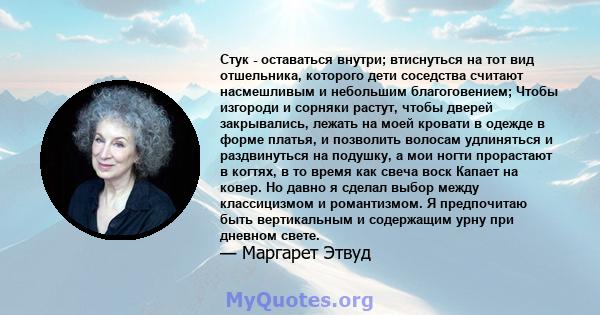 Стук - оставаться внутри; втиснуться на тот вид отшельника, которого дети соседства считают насмешливым и небольшим благоговением; Чтобы изгороди и сорняки растут, чтобы дверей закрывались, лежать на моей кровати в одежде в форме платья, и позволить волосам удлиняться и раздвинуться на подушку, а мои ногти прорастают в когтях, в то время как свеча воск Капает на ковер. Но давно я сделал выбор между классицизмом и романтизмом. Я предпочитаю быть вертикальным и содержащим урну при дневном свете.
— Маргарет Этвуд

MyQuotes.org